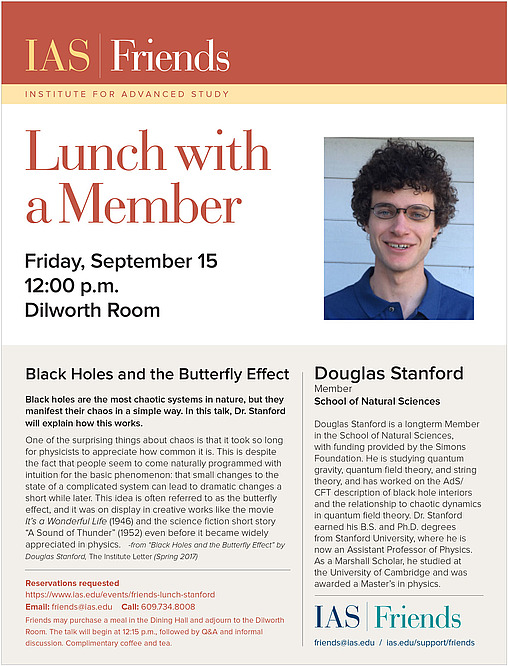 IAS | Friends

INSTITUTE FOR ADVANCED STUDY

Lunch with a Member

Friday, September 15
12:00 p.m.
Dilworth Room

Black Holes and the Butterfly Effect

Black holes are the most chaotic systems in nature, but they manifest their chaos in a simple way. In this talk, Dr. Stanford will explain how this works.

One of the surprising things about chaos is that it took so long for physicists to appreciate how common it is. This is despite the fact that people seem to come naturally programmed with intuition for the basic phenomenon: that small changes to the state of a complicated system can lead to dramatic changes a short while later. This idea is often referred to as the butterfly effect, and it was on display in creative works like the movie It's a Wonderful Life (1946) and the science fiction short story "A Sound of Thunder" (1952) even before it became widely appreciated in physics. -from "Black Holes and the Butterfly Effect" by Douglas Stanford, The Institute Letter (Spring 2017)

Reservations requested
https://www.ias.edu/events/friends-lunch-stanford
Email: friends@ias.edu Call: 609.734.8008
Friends may purchase a meal in the Dining Hall and adjourn to the Dilworth Room. The talk will begin at 12:15 p.m., followed by Q&A and informal discussion. Complimentary coffee and tea.

Douglas Stanford
Member
School of Natural Sciences

Douglas Stanford is a longterm Member in the School of Natural Sciences, with funding provided by the Simons Foundation. He is studying quantum gravity, quantum field theory, and string theory, and has worked on the AdS/CFT description of black hole interiors and the relationship to chaotic dynamics in quantum field theory. Dr. Stanford earned his B.S. and Ph.D. degrees from Stanford University, where he is now an Assistant Professor of Physics. As a Marshall Scholar, he studied at the University of Cambridge and was awarded a Master's in physics.

IAS | Friends

friends@ias.edu / ias.edu/support/friends